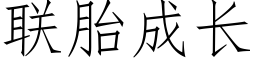 联胎成长